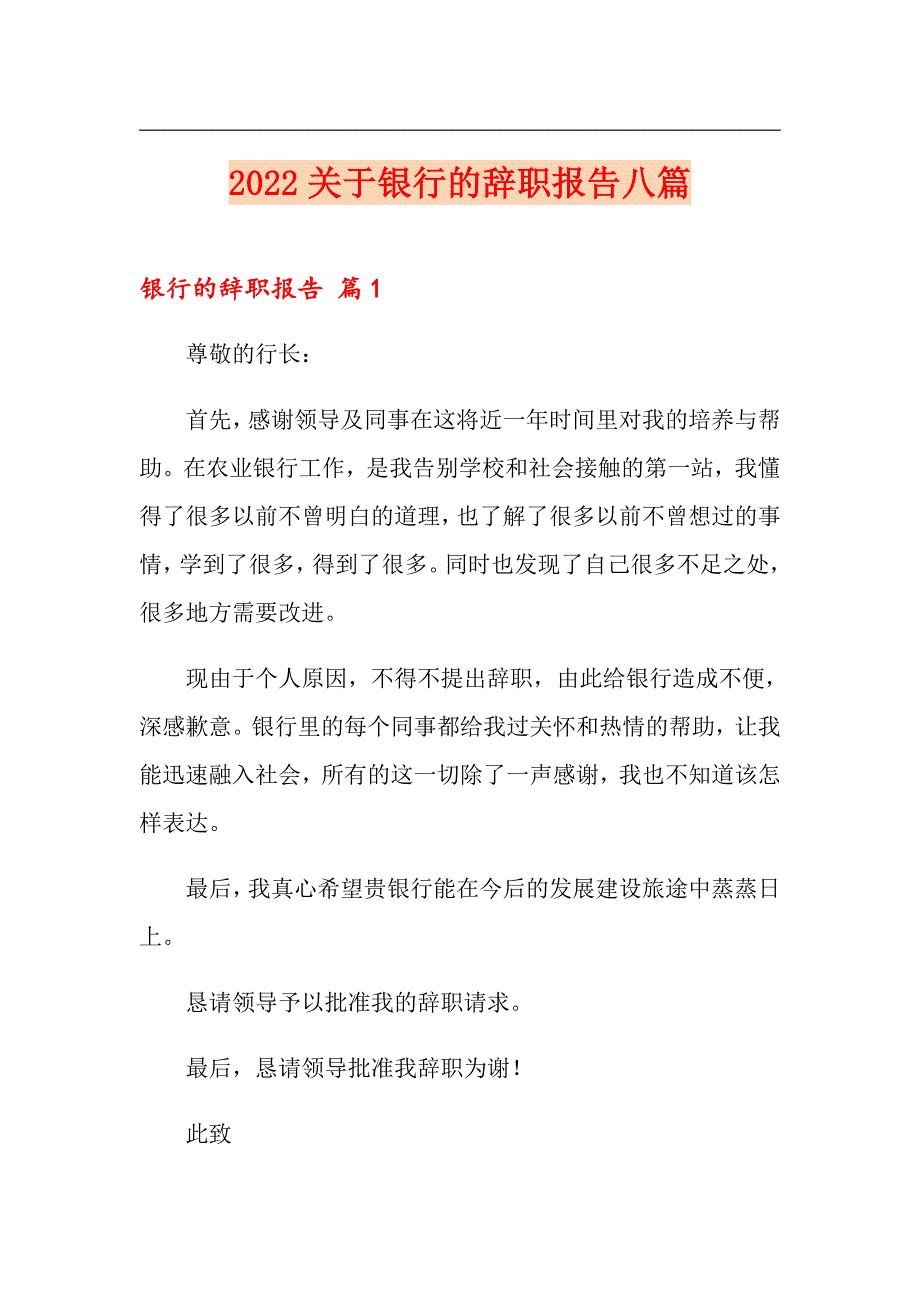 2022关于银行的辞职报告八篇

银行的辞职报告 篇1

尊敬的行长：

首先，感谢领导及同事在这将近一年时间里对我的培养与帮助。在农业银行工作，是我告别学校和社会接触的第一站，我懂得了很多以前不曾明白的道理，也了解了很多以前不曾想过的事情，学到了很多，得到了很多。同时也发现了自己很多不足之处，很多地方需要改进。

现由于个人原因，不得不提出辞职，由此给银行造成不便，深感歉意。银行里的每个同事都给我过关怀和热情的帮助，让我能迅速融入社会，所有的这一切除了一声感谢，我也不知道该怎样表达。

最后，我真心希望贵银行能在今后的发展建设旅途中蒸蒸日上。

恳请领导予以批准我的辞职请求。

最后，恳请领导批准我辞职为谢！

此致